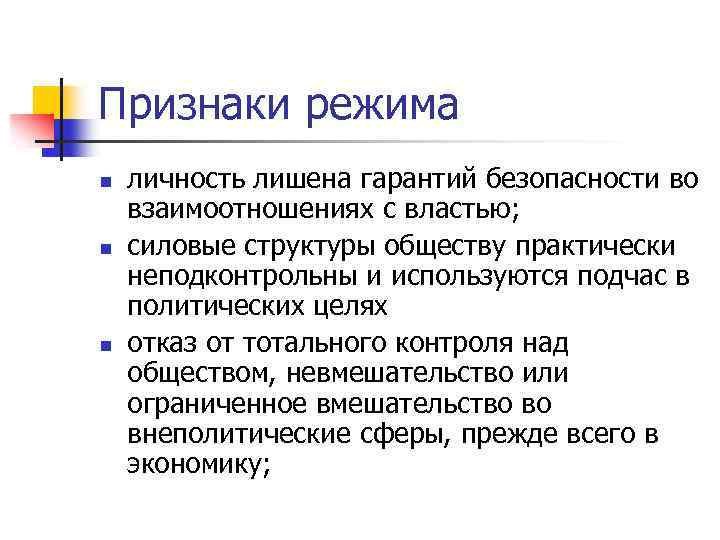 Признаки режима

- личность лишена гарантий безопасности во взаимоотношениях с властью;
- силовые структуры обществу практически неподконтрольны и используются подчас в политических целях
- отказ от тотального контроля над обществом, невмешательство или ограниченное вмешательство во внеполитические сферы, прежде всего в экономику;